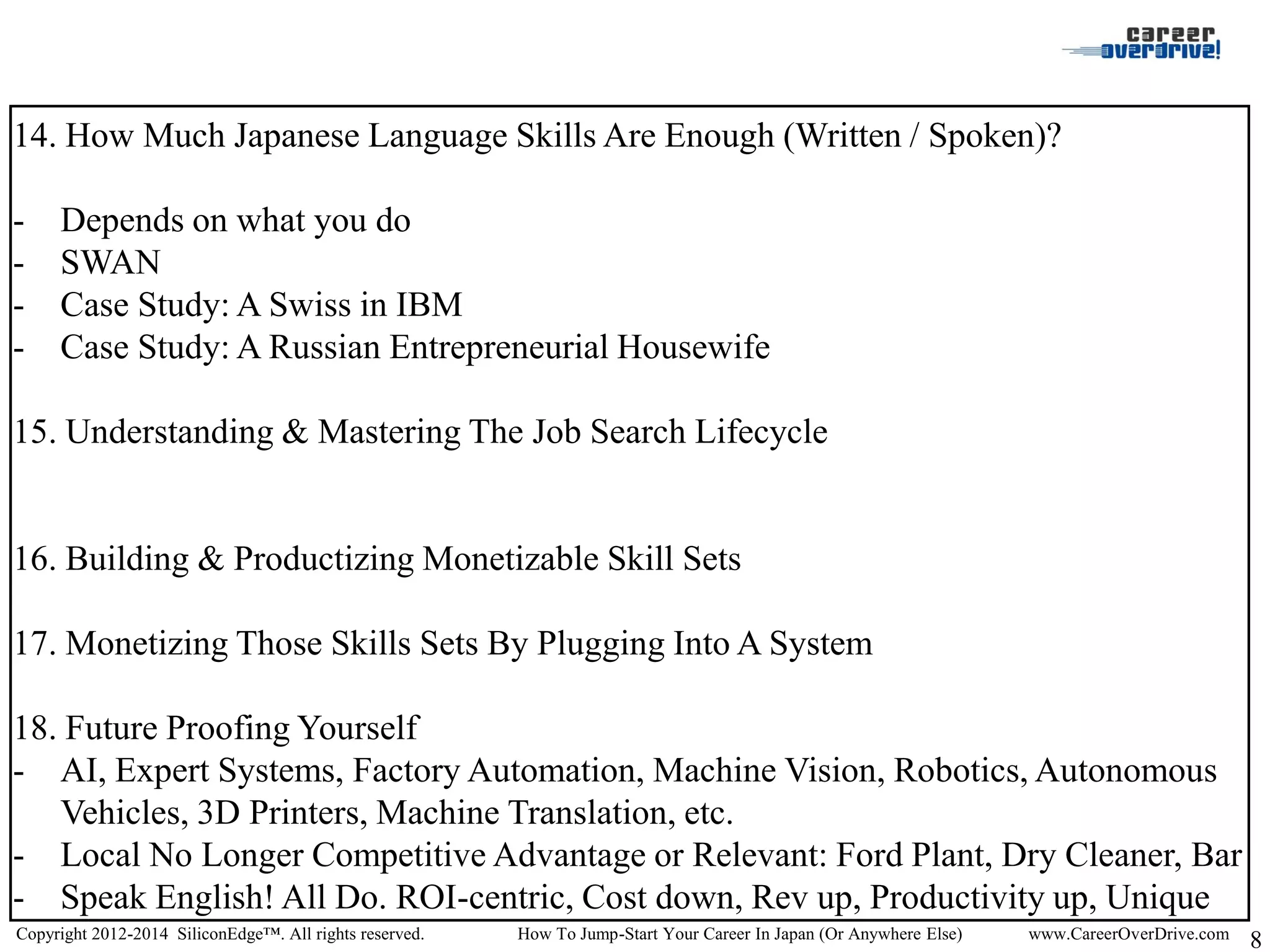 career
overdrive!

14. How Much Japanese Language Skills Are Enough (Written / Spoken)?

- Depends on what you do
- SWAN
- Case Study: A Swiss in IBM
- Case Study: A Russian Entrepreneurial Housewife

15. Understanding & Mastering The Job Search Lifecycle

16. Building & Productizing Monetizable Skill Sets

17. Monetizing Those Skills Sets By Plugging Into A System

18. Future Proofing Yourself
- AI, Expert Systems, Factory Automation, Machine Vision, Robotics, Autonomous Vehicles, 3D Printers, Machine Translation, etc.
- Local No Longer Competitive Advantage or Relevant: Ford Plant, Dry Cleaner, Bar
- Speak English! All Do. ROI-centric, Cost down, Rev up, Productivity up, Unique

Copyright 2012-2014 SiliconEdge™. All rights reserved. How To Jump-Start Your Career In Japan (Or Anywhere Else) www.CareerOverDrive.com 8